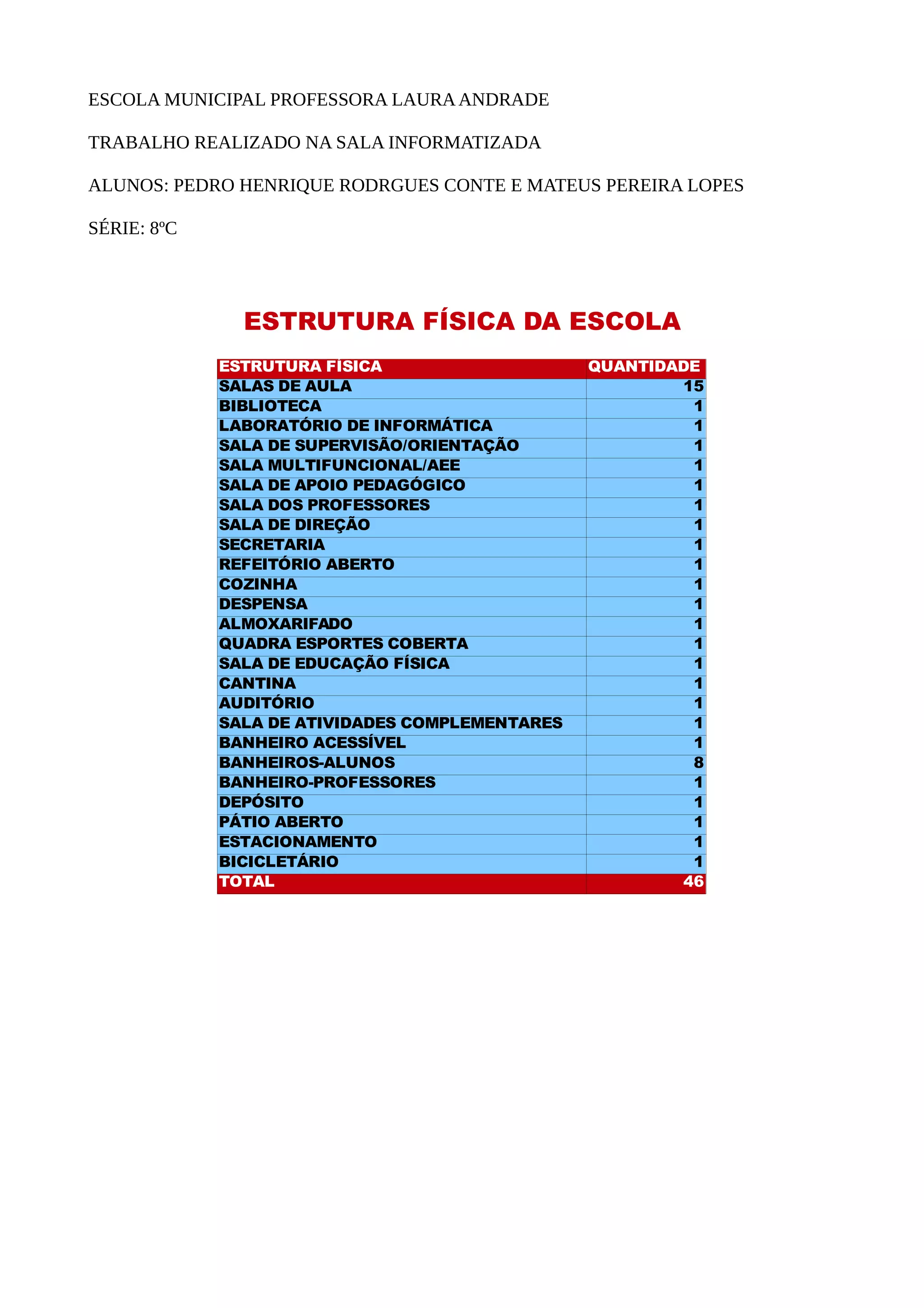 ESCOLA MUNICIPAL PROFESSORA LAURA ANDRADE

TRABALHO REALIZADO NA SALA INFORMATIZADA

ALUNOS: PEDRO HENRIQUE RODRGUES CONTE E MATEUS PEREIRA LOPES

SÉRIE: 8ºC

ESTRUTURA FÍSICA DA ESCOLA

| ESTRUTURA FÍSICA | QUANTIDADE |
|---|---|
| SALAS DE AULA | 15 |
| BIBLIOTECA | 1 |
| LABORATÓRIO DE INFORMÁTICA | 1 |
| SALA DE SUPERVISÃO/ORIENTAÇÃO | 1 |
| SALA MULTIFUNCIONAL/AEE | 1 |
| SALA DE APOIO PEDAGÓGICO | 1 |
| SALA DOS PROFESSORES | 1 |
| SALA DE DIREÇÃO | 1 |
| SECRETARIA | 1 |
| REFEITÓRIO ABERTO | 1 |
| COZINHA | 1 |
| DESPENSA | 1 |
| ALMOXARIFADO | 1 |
| QUADRA ESPORTES COBERTA | 1 |
| SALA DE EDUCAÇÃO FÍSICA | 1 |
| CANTINA | 1 |
| AUDITÓRIO | 1 |
| SALA DE ATIVIDADES COMPLEMENTARES | 1 |
| BANHEIRO ACESSÍVEL | 1 |
| BANHEIROS-ALUNOS | 8 |
| BANHEIRO-PROFESSORES | 1 |
| DEPÓSITO | 1 |
| PÁTIO ABERTO | 1 |
| ESTACIONAMENTO | 1 |
| BICICLETÁRIO | 1 |
| TOTAL | 46 |